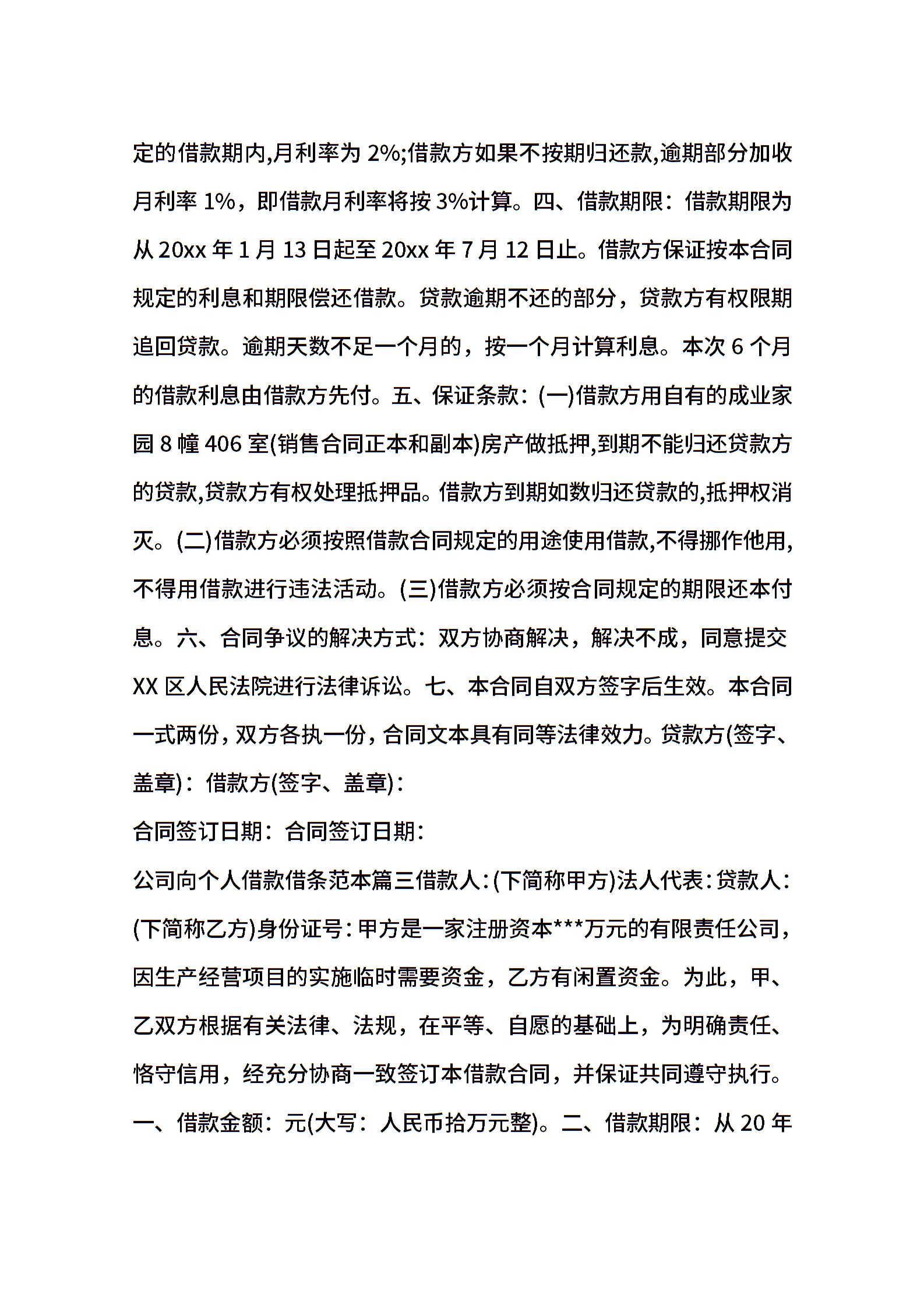 定的借款期内,月利率为 2%;借款方如果不按期归还款,逾期部分加收月利率 1%，即借款月利率将按 3%计算。四、借款期限：借款期限为从 20xx 年 1 月 13 日起至 20xx 年 7 月 12 日止。借款方保证按本合同规定的利息和期限偿还借款。贷款逾期不还的部分，贷款方有权限期追回贷款。逾期天数不足一个月的，按一个月计算利息。本次 6 个月的借款利息由借款方先付。五、保证条款：(一)借款方用自有的成业家园 8 幢 406 室(销售合同正本和副本)房产做抵押,到期不能归还贷款方的贷款,贷款方有权处理抵押品。借款方到期如数归还贷款的,抵押权消灭。(二)借款方必须按照借款合同规定的用途使用借款,不得挪作他用,不得用借款进行违法活动。(三)借款方必须按合同规定的期限还本付息。六、合同争议的解决方式：双方协商解决，解决不成，同意提交 XX 区人民法院进行法律诉讼。七、本合同自双方签字后生效。本合同一式两份，双方各执一份，合同文本具有同等法律效力。贷款方(签字、盖章)：借款方(签字、盖章)：

合同签订日期：合同签订日期：

公司向个人借款借条范本篇三借款人：(下简称甲方)法人代表：贷款人：(下简称乙方)身份证号：甲方是一家注册资本***万元的有限责任公司，因生产经营项目的实施临时需要资金，乙方有闲置资金。为此，甲、乙双方根据有关法律、法规，在平等、自愿的基础上，为明确责任、恪守信用，经充分协商一致签订本借款合同，并保证共同遵守执行。一、借款金额：元(大写：人民币拾万元整)。二、借款期限：从 20 年